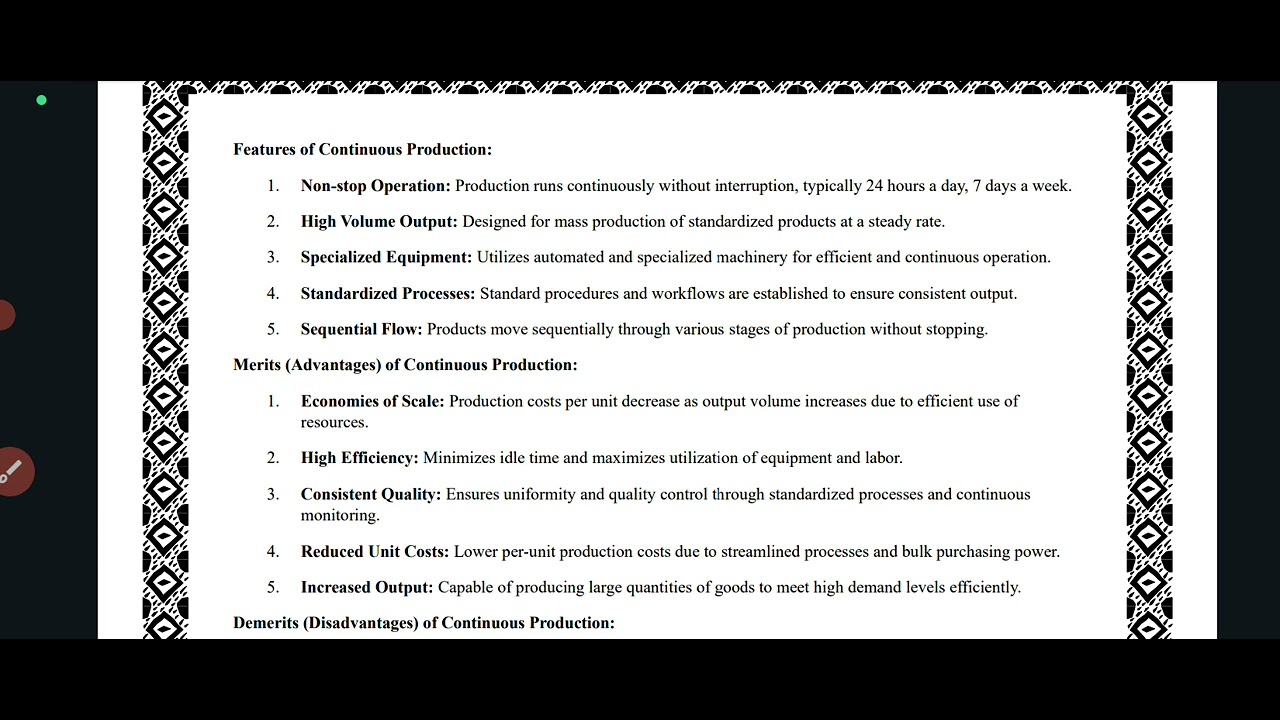 Features of Continuous Production:

1. Non-stop Operation: Production runs continuously without interruption, typically 24 hours a day, 7 days a week.

2. High Volume Output: Designed for mass production of standardized products at a steady rate.

3. Specialized Equipment: Utilizes automated and specialized machinery for efficient and continuous operation.

4. Standardized Processes: Standard procedures and workflows are established to ensure consistent output.

5. Sequential Flow: Products move sequentially through various stages of production without stopping.

Merits (Advantages) of Continuous Production:

1. Economies of Scale: Production costs per unit decrease as output volume increases due to efficient use of resources.

2. High Efficiency: Minimizes idle time and maximizes utilization of equipment and labor.

3. Consistent Quality: Ensures uniformity and quality control through standardized processes and continuous monitoring.

4. Reduced Unit Costs: Lower per-unit production costs due to streamlined processes and bulk purchasing power.

5. Increased Output: Capable of producing large quantities of goods to meet high demand levels efficiently.

Demerits (Disadvantages) of Continuous Production: